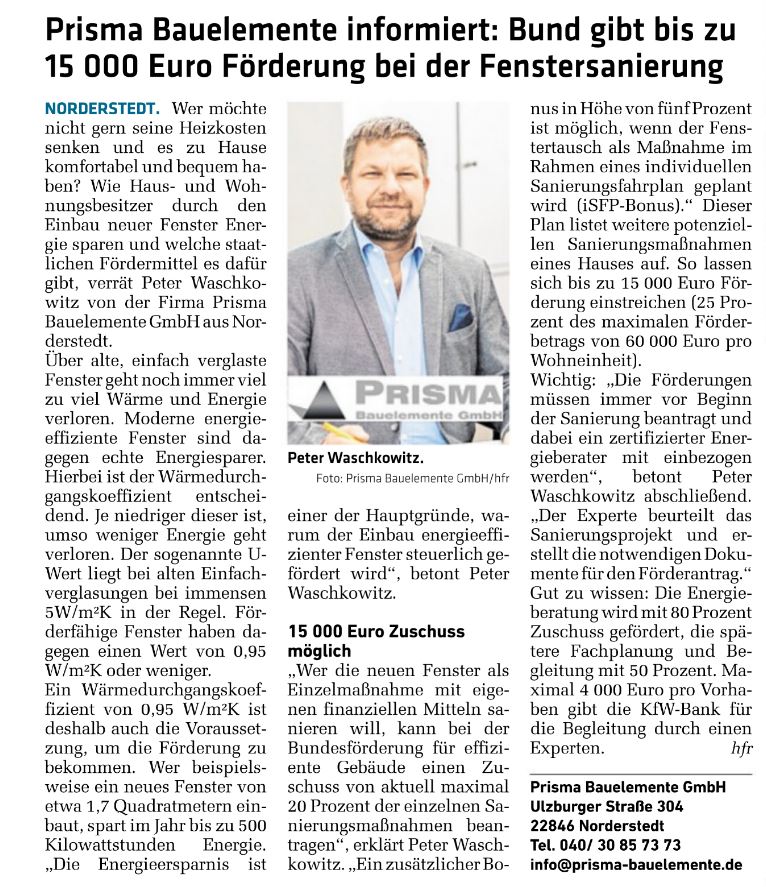 Prisma Bauelemente informiert: Bund gibt bis zu 15 000 Euro Förderung bei der Fenstersanierung

NORDERSTEDT. Wer möchte nicht gern seine Heizkosten senken und es zu Hause komfortabel und bequem haben? Wie Haus- und Wohnungsbesitzer durch den Einbau neuer Fenster Energie sparen und welche staatlichen Fördermittel es dafür gibt, verrät Peter Waschkowitz von der Firma Prisma Bauelemente GmbH aus Norderstedt.
Über alte, einfach verglaste Fenster geht noch immer viel zu viel Wärme und Energie verloren. Moderne energieeffiziente Fenster sind dagegen echte Energiesparer. Hierbei ist der Wärmedurchgangskoeffizient entscheidend. Je niedriger dieser ist, umso weniger Energie geht verloren. Der sogenannte U-Wert liegt bei alten Einfachverglasungen bei immensen 5W/m²K in der Regel. Förderfähige Fenster haben dagegen einen Wert von 0,95 W/m²K oder weniger.
Ein Wärmedurchgangskoeffizient von 0,95 W/m²K ist deshalb auch die Voraussetzung, um die Förderung zu bekommen. Wer beispielsweise ein neues Fenster von etwa 1,7 Quadratmetern einbaut, spart im Jahr bis zu 500 Kilowattstunden Energie. „Die Energieersparnis ist

PRISMA
Bauelemente GmbH

Peter Waschkowitz.
Foto: Prisma Bauelemente GmbH/hfr

einer der Hauptgründe, warum der Einbau energieeffizienter Fenster steuerlich gefördert wird“, betont Peter Waschkowitz.

15 000 Euro Zuschuss möglich
„Wer die neuen Fenster als Einzelmaßnahme mit eigenen finanziellen Mitteln sanieren will, kann bei der Bundesförderung für effiziente Gebäude einen Zuschuss von aktuell maximal 20 Prozent der einzelnen Sanierungsmaßnahmen beantragen“, erklärt Peter Waschkowitz. „Ein zusätzlicher Bonus in Höhe von fünf Prozent ist möglich, wenn der Fenstertausch als Maßnahme im Rahmen eines individuellen Sanierungsfahrplan geplant wird (iSFP-Bonus).“ Dieser Plan listet weitere potenziellen Sanierungsmaßnahmen eines Hauses auf. So lassen sich bis zu 15 000 Euro Förderung einstreichen (25 Prozent des maximalen Förderbetrags von 60 000 Euro pro Wohneinheit).
Wichtig: „Die Förderungen müssen immer vor Beginn der Sanierung beantragt und dabei ein zertifizierter Energieberater mit einbezogen werden“, betont Peter Waschkowitz abschließend. „Der Experte beurteilt das Sanierungsprojekt und erstellt die notwendigen Dokumente für den Förderantrag.“ Gut zu wissen: Die Energieberatung wird mit 80 Prozent Zuschuss gefördert, die spätere Fachplanung und Begleitung mit 50 Prozent. Maximal 4 000 Euro pro Vorhaben gibt die KfW-Bank für die Begleitung durch einen Experten. hfr

Prisma Bauelemente GmbH
Ulzburger Straße 304
22846 Norderstedt
Tel. 040/ 30 85 73 73
info@prisma-bauelemente.de